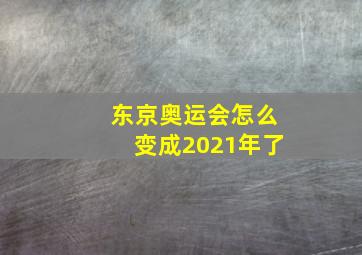 东京奥运会怎么变成2021年了